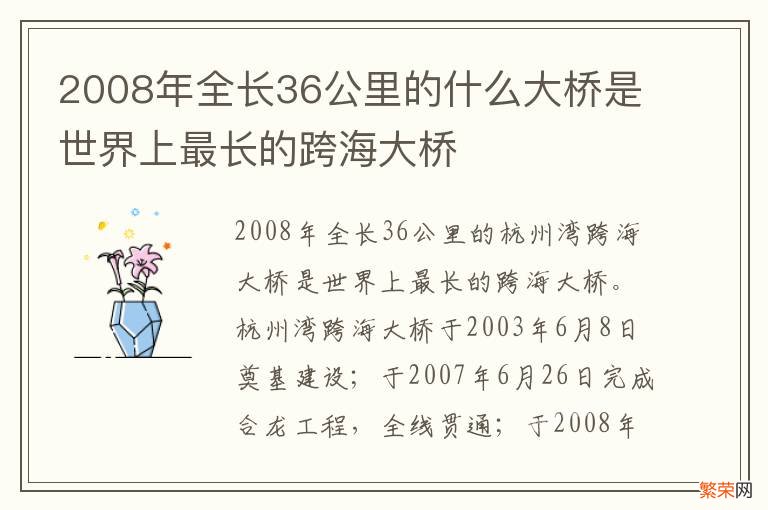 2008年全长36公里的什么大桥是世界上最长的跨海大桥

2008年全长36公里的杭州湾跨海大桥是世界上最长的跨海大桥。杭州湾跨海大桥于2003年6月8日奠基建设；于2007年6月26日完成合龙工程，全线贯通；于2008年

繁荣网